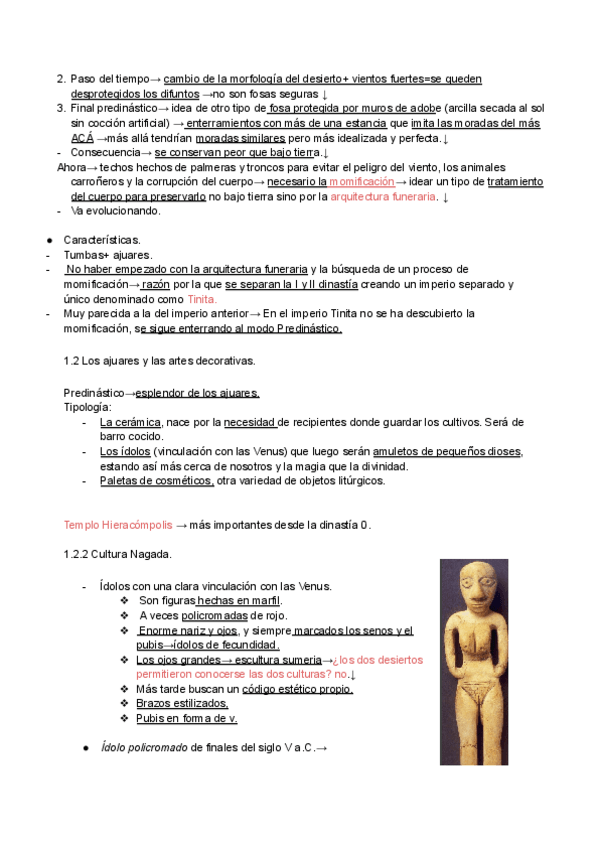 2. Paso del tiempo→ cambio de la morfología del desierto+ vientos fuertes=se queden desprotegidos los difuntos →no son fosas seguras ↓
3. Final predinástico→ idea de otro tipo de fosa protegida por muros de adobe (arcilla secada al sol sin cocción artificial) → enterramientos con más de una estancia que imita las moradas del más ACÁ →más allá tendrían moradas similares pero más idealizada y perfecta.↓
- Consecuencia→ se conservan peor que bajo tierra.↓
Ahora→ techos hechos de palmeras y troncos para evitar el peligro del viento, los animales carroñeros y la corrupción del cuerpo→ necesario la momificación→ idear un tipo de tratamiento del cuerpo para preservarlo no bajo tierra sino por la arquitectura funeraria. ↓
- Va evolucionando.

● Características.
- Tumbas+ ajuares.
- No haber empezado con la arquitectura funeraria y la búsqueda de un proceso de momificación→ razón por la que se separan la I y II dinastía creando un imperio separado y único denominado como Tinita.
- Muy parecida a la del imperio anterior→ En el imperio Tinita no se ha descubierto la momificación, se sigue enterrando al modo Predinástico.

1.2 Los ajuares y las artes decorativas.

Predinástico→esplendor de los ajuares.
Tipología:
- La cerámica, nace por la necesidad de recipientes donde guardar los cultivos. Será de barro cocido.
- Los ídolos (vinculación con las Venus) que luego serán amuletos de pequeños dioses, estando así más cerca de nosotros y la magia que la divinidad.
- Paletas de cosméticos, otra variedad de objetos litúrgicos.

Templo Hieracómpolis → más importantes desde la dinastía 0.

1.2.2 Cultura Nagada.

- Ídolos con una clara vinculación con las Venus.
❖ Son figuras hechas en marfil.
❖ A veces policromadas de rojo.
❖ Enorme nariz y ojos, y siempre marcados los senos y el pubis→ídolos de fecundidad.
❖ Los ojos grandes→ escultura sumeria→¿los dos desiertos permitieron conocerse las dos culturas? no.↓
❖ Más tarde buscan un código estético propio.
❖ Brazos estilizados.
❖ Pubis en forma de v.

● Ídolo policromado de finales del siglo V a.C.→